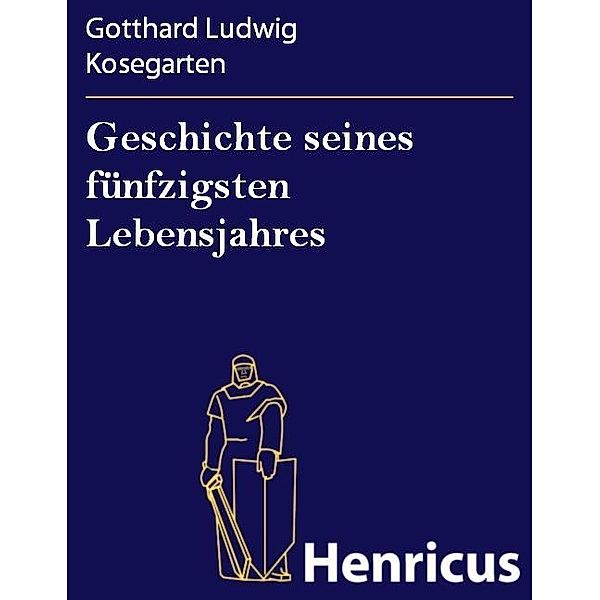 Gotthard Ludwig Kosegarten

Geschichte seines fünfzigsten Lebensjahres

Henricus